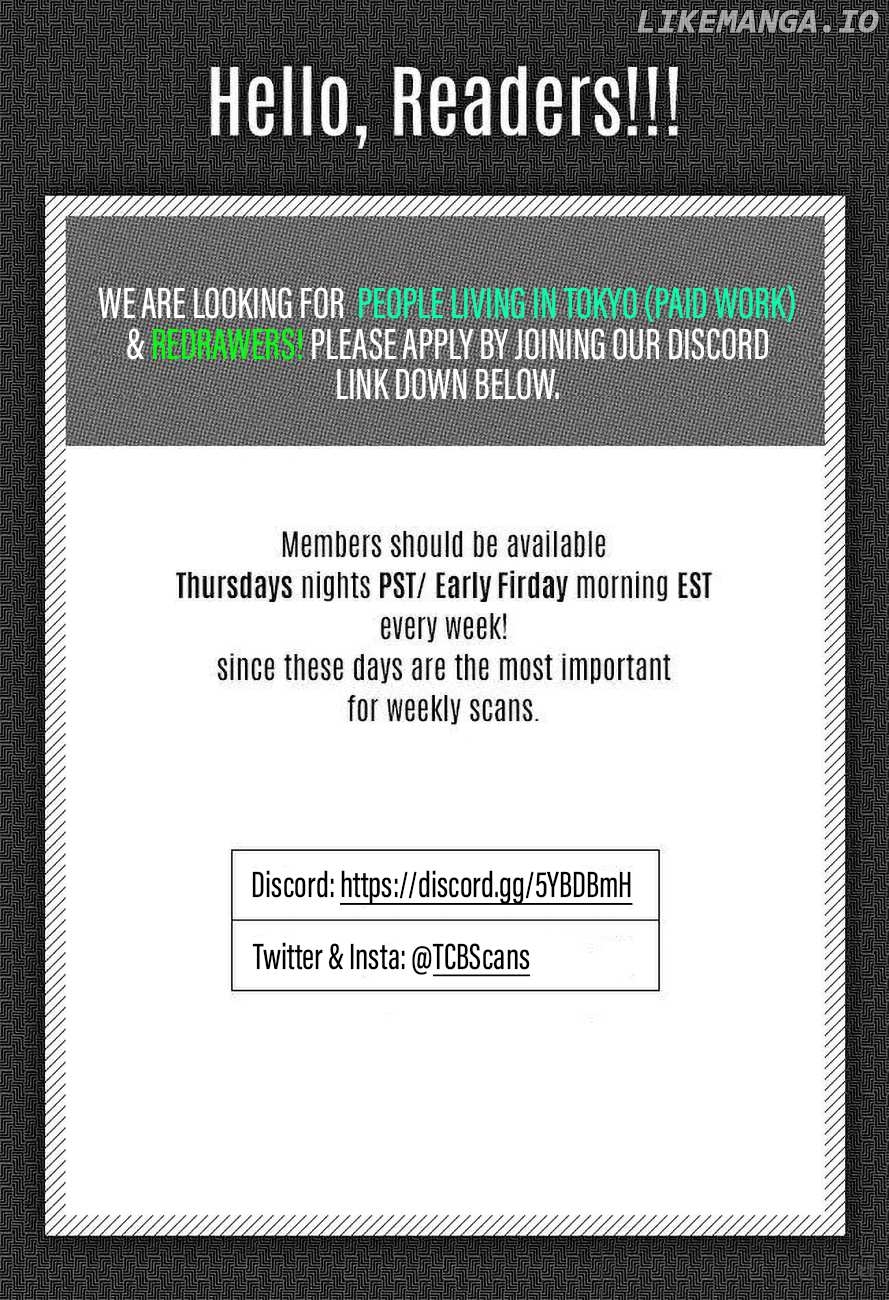 Hello, Readers!!!

WE ARE LOOKING FOR PEOPLE LIVING IN TOKYO (PAID WORK) & REDRAWERS! PLEASE APPLY BY JOINING OUR DISCORD LINK DOWN BELOW.

Members should be available
Thursdays nights PST/ Early Firday morning EST
every week!
since these days are the most important
for weekly scans.

Discord: https://discord.gg/5YBDBmH

Twitter & Insta: @TCBScans

LIKEMANGA.IO